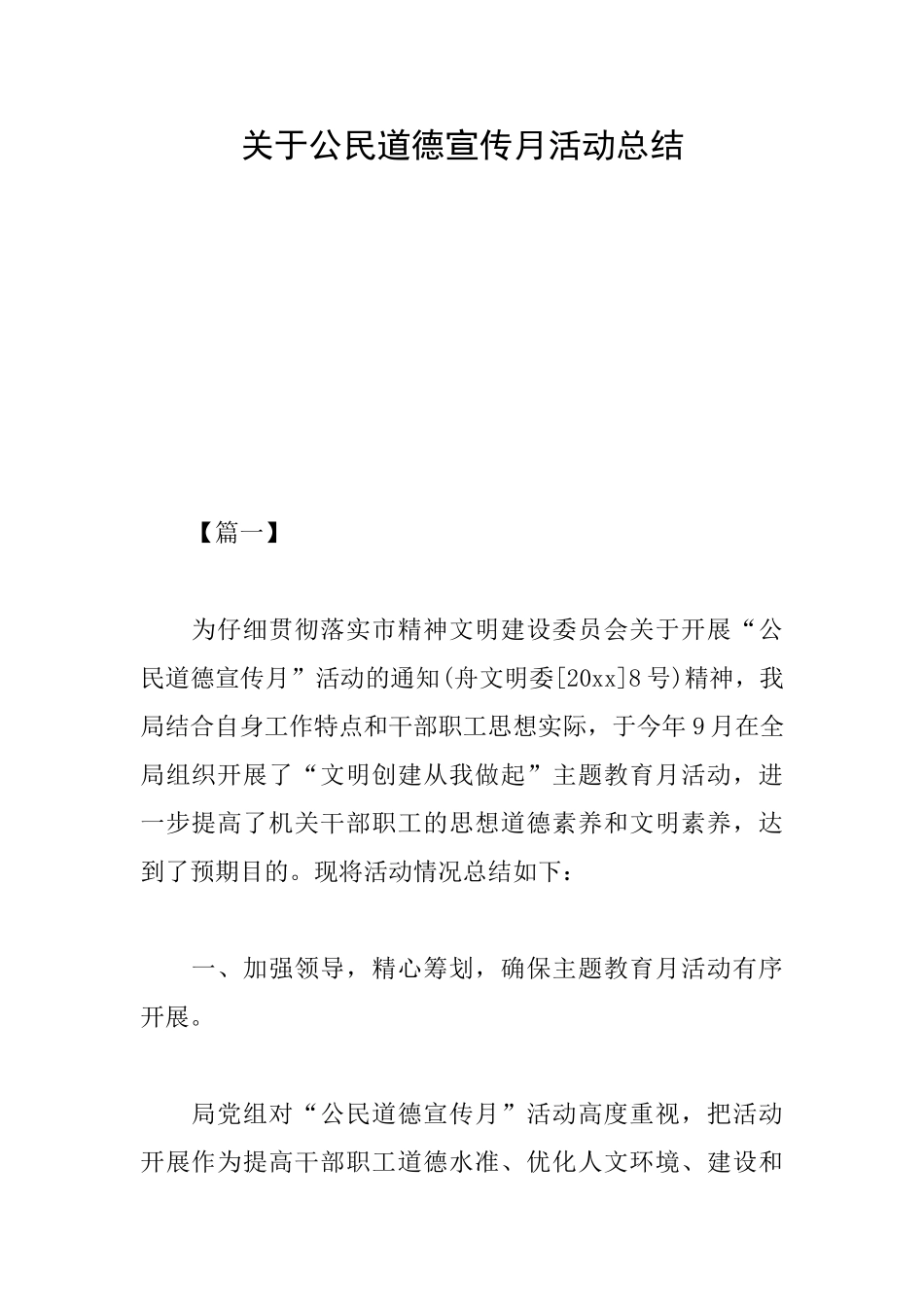 关于公民道德宣传月活动总结

【篇一】

为仔细贯彻落实市精神文明建设委员会关于开展“公民道德宣传月”活动的通知(舟文明委[20xx]8号)精神，我局结合自身工作特点和干部职工思想实际，于今年9月在全局组织开展了“文明创建从我做起”主题教育月活动，进一步提高了机关干部职工的思想道德素养和文明素养，达到了预期目的。现将活动情况总结如下：

一、加强领导，精心筹划，确保主题教育月活动有序开展。

局党组对“公民道德宣传月”活动高度重视，把活动开展作为提高干部职工道德水准、优化人文环境、建设和